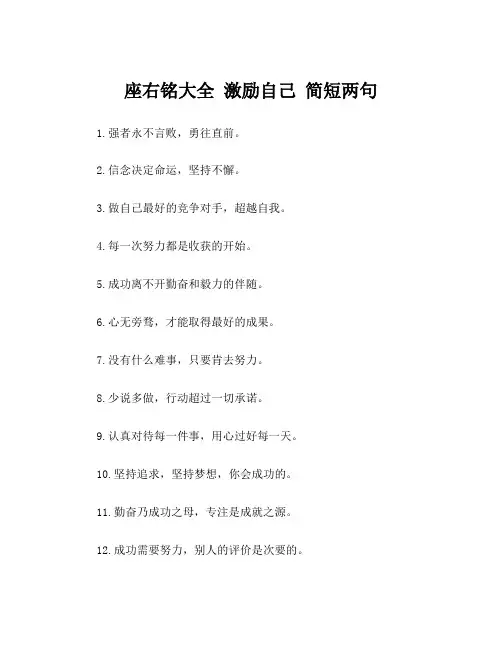 座右铭大全 激励自己 简短两句

1.强者永不言败，勇往直前。

2.信念决定命运，坚持不懈。

3.做自己最好的竞争对手，超越自我。

4.每一次努力都是收获的开始。

5.成功离不开勤奋和毅力的伴随。

6.心无旁骛，才能取得最好的成果。

7.没有什么难事，只要肯去努力。

8.少说多做，行动超过一切承诺。

9.认真对待每一件事，用心过好每一天。

10.坚持追求，坚持梦想，你会成功的。

11.勤奋乃成功之母，专注是成就之源。

12.成功需要努力，别人的评价是次要的。